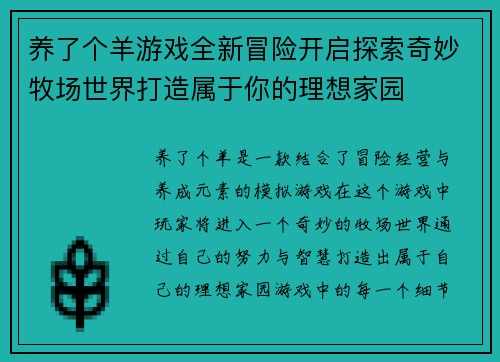 养了个羊游戏全新冒险开启探索奇妙牧场世界打造属于你的理想家园

养了个羊是一款结合了冒险经营与养成元素的模拟游戏在这个游戏中玩家将进入一个奇妙的牧场世界通过自己的努力与智慧打造出属于自己的理想家园游戏中的每一个细节